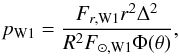 $p_{\mathrm{W1}} = \frac{F_{r,\mathrm{W1}} r^2 \Delta^2}{R^2 F_{\odot,\mathrm{W1}} \Phi(\theta)},$